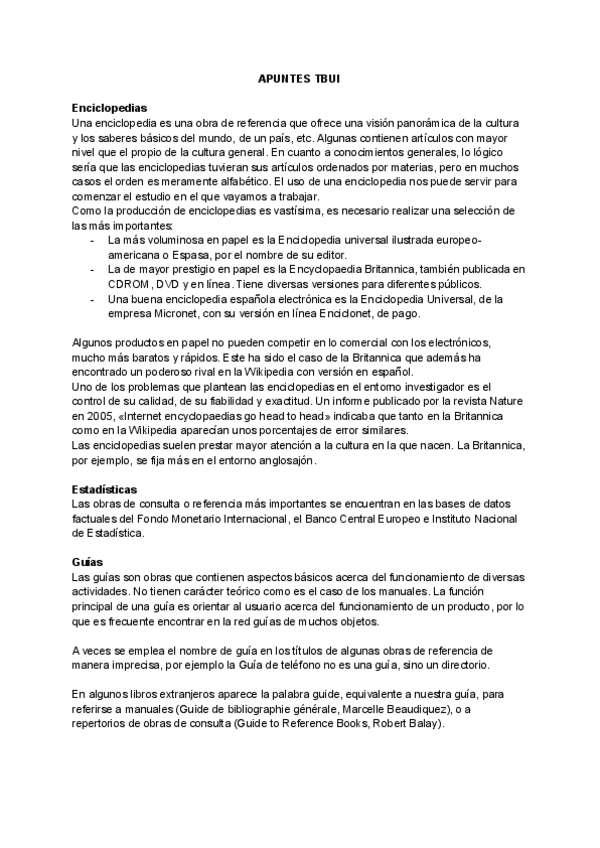 APUNTES TBUI

Enciclopedias
Una enciclopedia es una obra de referencia que ofrece una visión panorámica de la cultura y los saberes básicos del mundo, de un país, etc. Algunas contienen artículos con mayor nivel que el propio de la cultura general. En cuanto a conocimientos generales, lo lógico sería que las enciclopedias tuvieran sus artículos ordenados por materias, pero en muchos casos el orden es meramente alfabético. El uso de una enciclopedia nos puede servir para comenzar el estudio en el que vayamos a trabajar.
Como la producción de enciclopedias es vastísima, es necesario realizar una selección de las más importantes:
- La más voluminosa en papel es la Enciclopedia universal ilustrada europeo-americana o Espasa, por el nombre de su editor.
- La de mayor prestigio en papel es la Encyclopaedia Britannica, también publicada en CDROM, DVD y en línea. Tiene diversas versiones para diferentes públicos.
- Una buena enciclopedia española electrónica es la Enciclopedia Universal, de la empresa Micronet, con su versión en línea Enciclonet, de pago.

Algunos productos en papel no pueden competir en lo comercial con los electrónicos, mucho más baratos y rápidos. Este ha sido el caso de la Britannica que además ha encontrado un poderoso rival en la Wikipedia con versión en español.
Uno de los problemas que plantean las enciclopedias en el entorno investigador es el control de su calidad, de su fiabilidad y exactitud. Un informe publicado por la revista Nature en 2005, «Internet encyclopaedias go head to head» indicaba que tanto en la Britannica como en la Wikipedia aparecían unos porcentajes de error similares.
Las enciclopedias suelen prestar mayor atención a la cultura en la que nacen. La Britannica, por ejemplo, se fija más en el entorno anglosajón.

Estadísticas
Las obras de consulta o referencia más importantes se encuentran en las bases de datos factuales del Fondo Monetario Internacional, el Banco Central Europeo e Instituto Nacional de Estadística.

Guías
Las guías son obras que contienen aspectos básicos acerca del funcionamiento de diversas actividades. No tienen carácter teórico como es el caso de los manuales. La función principal de una guía es orientar al usuario acerca del funcionamiento de un producto, por lo que es frecuente encontrar en la red guías de muchos objetos.

A veces se emplea el nombre de guía en los títulos de algunas obras de referencia de manera imprecisa, por ejemplo la Guía de teléfono no es una guía, sino un directorio.

En algunos libros extranjeros aparece la palabra guide, equivalente a nuestra guía, para referirse a manuales (Guide de bibliographie générale, Marcelle Beaudiquez), o a repertorios de obras de consulta (Guide to Reference Books, Robert Balay).